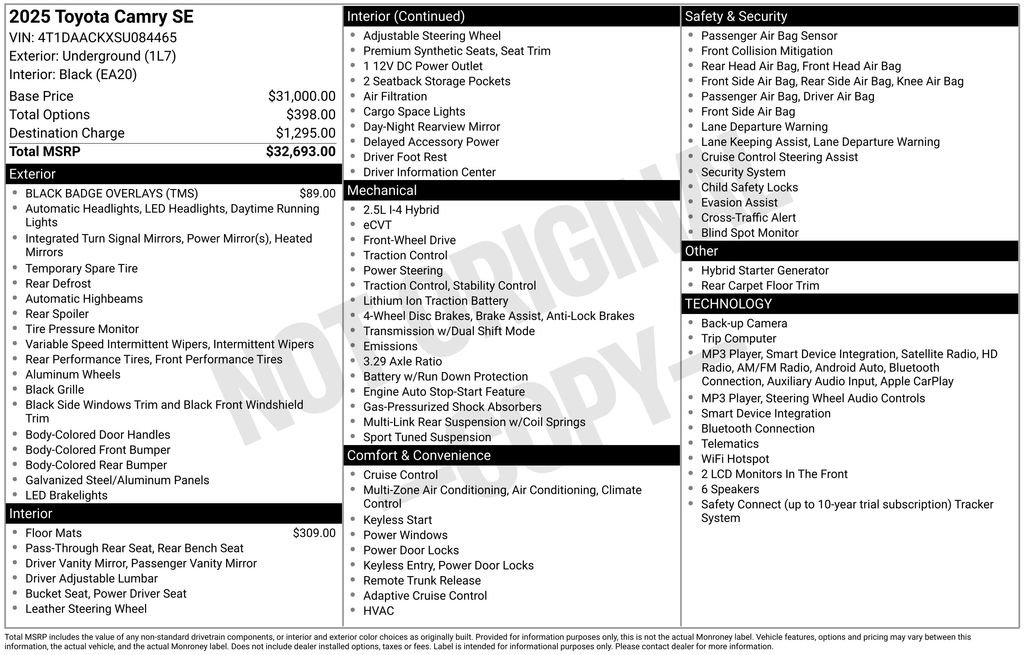 2025 Toyota Camry SE
VIN: 4T1DAACKXSU084465
Exterior: Underground (1L7)
Interior: Black (EA20)

| | |
|---|---|
| Base Price | $31,000.00 |
| Total Options | $398.00 |
| Destination Charge | $1,295.00 |
| Total MSRP | $32,693.00 |

Exterior
- BLACK BADGE OVERLAYS (TMS) $89.00
- Automatic Headlights, LED Headlights, Daytime Running Lights
- Integrated Turn Signal Mirrors, Power Mirror(s), Heated Mirrors
- Temporary Spare Tire
- Rear Defrost
- Automatic Highbeams
- Rear Spoiler
- Tire Pressure Monitor
- Variable Speed Intermittent Wipers, Intermittent Wipers
- Rear Performance Tires, Front Performance Tires
- Aluminum Wheels
- Black Grille
- Black Side Windows Trim and Black Front Windshield Trim
- Body-Colored Door Handles
- Body-Colored Front Bumper
- Body-Colored Rear Bumper
- Galvanized Steel/Aluminum Panels
- LED Brakelights

Interior
- Floor Mats $309.00
- Pass-Through Rear Seat, Rear Bench Seat
- Driver Vanity Mirror, Passenger Vanity Mirror
- Driver Adjustable Lumbar
- Bucket Seat, Power Driver Seat
- Leather Steering Wheel

Interior (Continued)
- Adjustable Steering Wheel
- Premium Synthetic Seats, Seat Trim
- 1 12V DC Power Outlet
- 2 Seatback Storage Pockets
- Air Filtration
- Cargo Space Lights
- Day-Night Rearview Mirror
- Delayed Accessory Power
- Driver Foot Rest
- Driver Information Center

Mechanical
- 2.5L I-4 Hybrid
- eCVT
- Front-Wheel Drive
- Traction Control
- Power Steering
- Traction Control, Stability Control
- Lithium Ion Traction Battery
- 4-Wheel Disc Brakes, Brake Assist, Anti-Lock Brakes
- Transmission w/Dual Shift Mode
- Emissions
- 3.29 Axle Ratio
- Battery w/Run Down Protection
- Engine Auto Stop-Start Feature
- Gas-Pressurized Shock Absorbers
- Multi-Link Rear Suspension w/Coil Springs
- Sport Tuned Suspension

Comfort & Convenience
- Cruise Control
- Multi-Zone Air Conditioning, Air Conditioning, Climate Control
- Keyless Start
- Power Windows
- Power Door Locks
- Keyless Entry, Power Door Locks
- Remote Trunk Release
- Adaptive Cruise Control
- HVAC

Safety & Security
- Passenger Air Bag Sensor
- Front Collision Mitigation
- Rear Head Air Bag, Front Head Air Bag
- Front Side Air Bag, Rear Side Air Bag, Knee Air Bag
- Passenger Air Bag, Driver Air Bag
- Front Side Air Bag
- Lane Departure Warning
- Lane Keeping Assist, Lane Departure Warning
- Cruise Control Steering Assist
- Security System
- Child Safety Locks
- Evasion Assist
- Cross-Traffic Alert
- Blind Spot Monitor

Other
- Hybrid Starter Generator
- Rear Carpet Floor Trim

TECHNOLOGY
- Back-up Camera
- Trip Computer
- MP3 Player, Smart Device Integration, Satellite Radio, HD Radio, AM/FM Radio, Android Auto, Bluetooth Connection, Auxiliary Audio Input, Apple CarPlay
- MP3 Player, Steering Wheel Audio Controls
- Smart Device Integration
- Bluetooth Connection
- Telematics
- WiFi Hotspot
- 2 LCD Monitors In The Front
- 6 Speakers
- Safety Connect (up to 10-year trial subscription) Tracker System

NOT ORIGINAL COPY

Total MSRP includes the value of any non-standard drivetrain components, or interior and exterior color choices as originally built. Provided for information purposes only, this is not the actual Monroney label. Vehicle features, options and pricing may vary between this information, the actual vehicle, and the actual Monroney label. Does not include dealer installed options, taxes or fees. Label is intended for informational purposes only. Please contact dealer for more information.